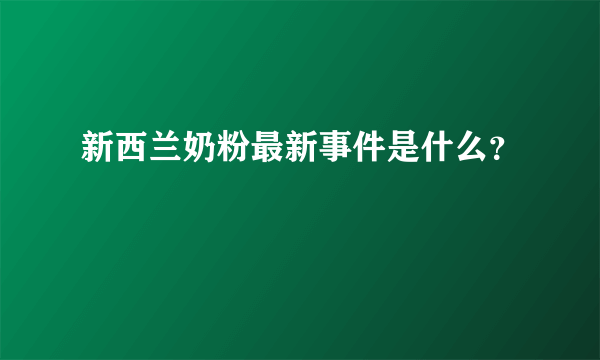 新西兰奶粉最新事件是什么?